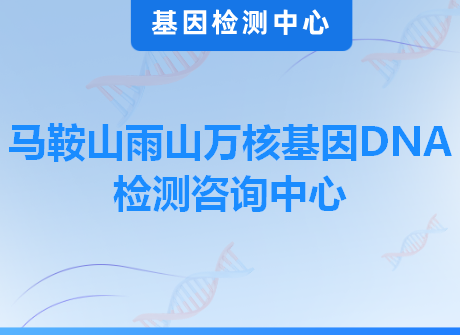 基因检测中心

马鞍山雨山万核基因DNA检测咨询中心